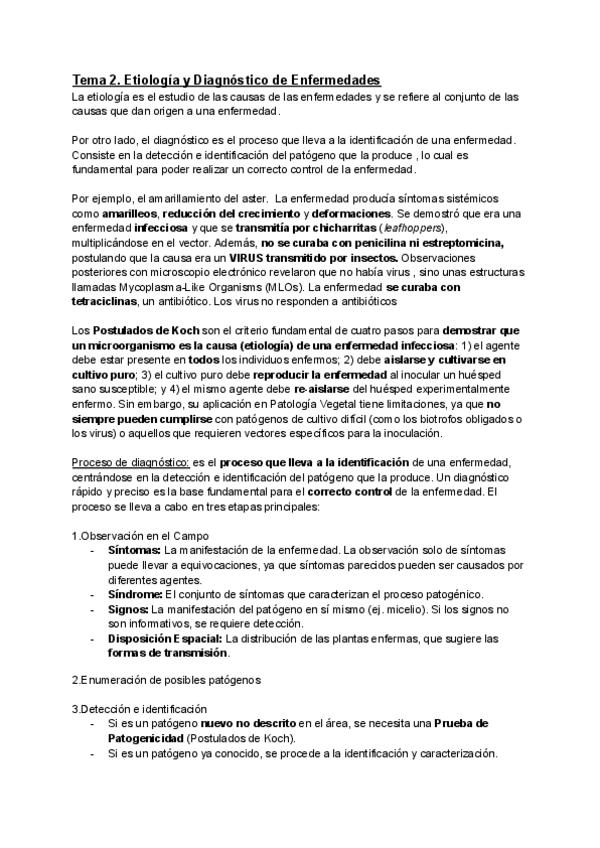 Tema 2. Etiología y Diagnóstico de Enfermedades
La etiología es el estudio de las causas de las enfermedades y se refiere al conjunto de las causas que dan origen a una enfermedad.

Por otro lado, el diagnóstico es el proceso que lleva a la identificación de una enfermedad. Consiste en la detección e identificación del patógeno que la produce , lo cual es fundamental para poder realizar un correcto control de la enfermedad.

Por ejemplo, el amarillamiento del aster. La enfermedad producía síntomas sistémicos como amarilleos, reducción del crecimiento y deformaciones. Se demostró que era una enfermedad infecciosa y que se transmitía por chicharritas (leafhoppers), multiplicándose en el vector. Además, no se curaba con penicilina ni estreptomicina, postulando que la causa era un VIRUS transmitido por insectos. Observaciones posteriores con microscopio electrónico revelaron que no había virus , sino unas estructuras llamadas Mycoplasma-Like Organisms (MLOs). La enfermedad se curaba con tetraciclinas, un antibiótico. Los virus no responden a antibióticos

Los Postulados de Koch son el criterio fundamental de cuatro pasos para demostrar que un microorganismo es la causa (etiología) de una enfermedad infecciosa: 1) el agente debe estar presente en todos los individuos enfermos; 2) debe aislarse y cultivarse en cultivo puro; 3) el cultivo puro debe reproducir la enfermedad al inocular un huésped sano susceptible; y 4) el mismo agente debe re-aislarse del huésped experimentalmente enfermo. Sin embargo, su aplicación en Patología Vegetal tiene limitaciones, ya que no siempre pueden cumplirse con patógenos de cultivo difícil (como los biotrofos obligados o los virus) o aquellos que requieren vectores específicos para la inoculación.

Proceso de diagnóstico: es el proceso que lleva a la identificación de una enfermedad, centrándose en la detección e identificación del patógeno que la produce. Un diagnóstico rápido y preciso es la base fundamental para el correcto control de la enfermedad. El proceso se lleva a cabo en tres etapas principales:

1.Observación en el Campo
- Síntomas: La manifestación de la enfermedad. La observación solo de síntomas puede llevar a equivocaciones, ya que síntomas parecidos pueden ser causados por diferentes agentes.
- Síndrome: El conjunto de síntomas que caracterizan el proceso patogénico.
- Signos: La manifestación del patógeno en sí mismo (ej. micelio). Si los signos no son informativos, se requiere detección.
- Disposición Espacial: La distribución de las plantas enfermas, que sugiere las formas de transmisión.

2.Enumeración de posibles patógenos

3.Detección e identificación
- Si es un patógeno nuevo no descrito en el área, se necesita una Prueba de Patogenicidad (Postulados de Koch).
- Si es un patógeno ya conocido, se procede a la identificación y caracterización.